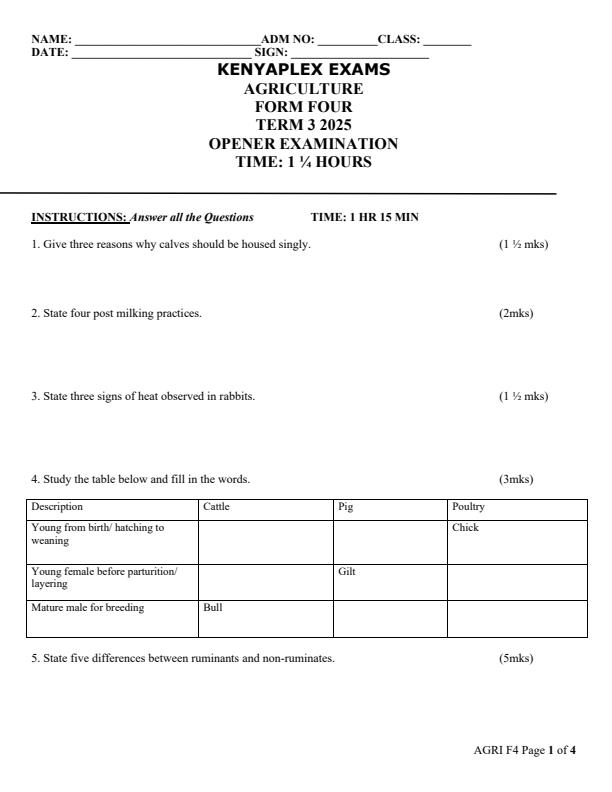 NAME: ______________________________ ADM NO: __________ CLASS: ________
DATE: ______________________________ SIGN: ______________________

KENYAPLEX EXAMS
AGRICULTURE
FORM FOUR
TERM 3 2025
OPENER EXAMINATION
TIME: 1 ¼ HOURS

INSTRUCTIONS: Answer all the Questions TIME: 1 HR 15 MIN

1. Give three reasons why calves should be housed singly. (1 ½ mks)

2. State four post milking practices. (2mks)

3. State three signs of heat observed in rabbits. (1 ½ mks)

4. Study the table below and fill in the words. (3mks)

| Description | Cattle | Pig | Poultry |
|---|---|---|---|
| Young from birth/ hatching to weaning | | | Chick |
| Young female before parturition/ layering | | Gilt | |
| Mature male for breeding | Bull | | |

5. State five differences between ruminants and non-ruminates. (5mks)

AGRI F4 Page 1 of 4